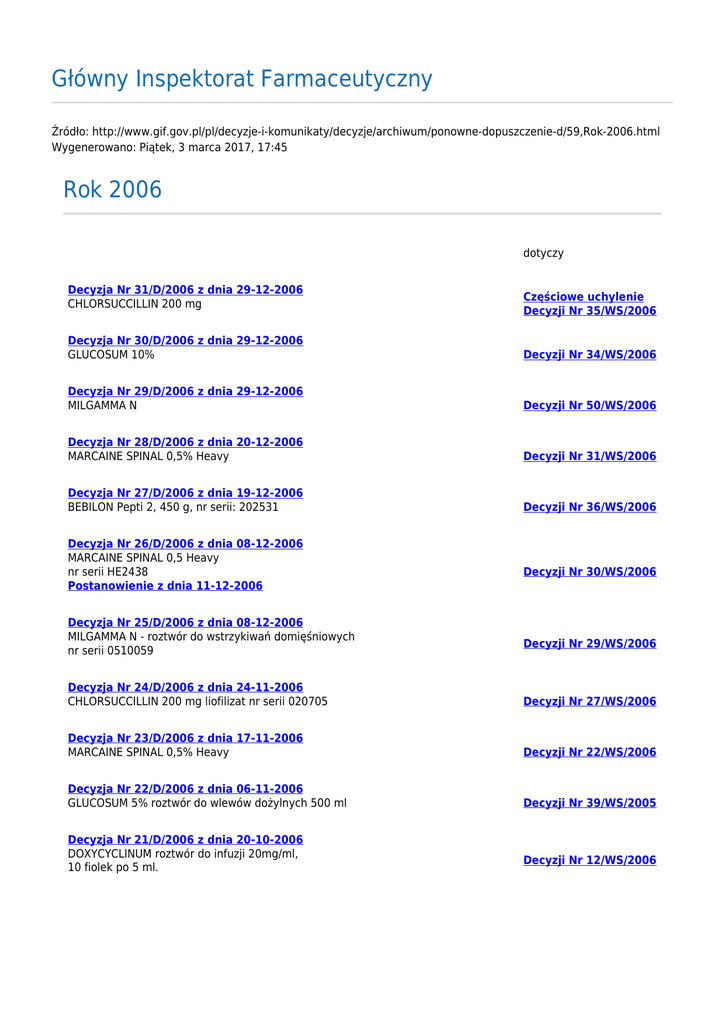 Główny Inspektorat Farmaceutyczny

Źródło: http://www.gif.gov.pl/pl/decyzje-i-komunikaty/decyzje/archiwum/ponowne-dopuszczenie-d/59,Rok-2006.html
Wygenerowano: Piątek, 3 marca 2017, 17:45

Rok 2006

| | dotyczy |
|---|---|
| Decyzja Nr 31/D/2006 z dnia 29-12-2006 CHLORSUCCILLIN 200 mg | Częściowe uchylenie Decyzji Nr 35/WS/2006 |
| Decyzja Nr 30/D/2006 z dnia 29-12-2006 GLUCOSUM 10% | Decyzji Nr 34/WS/2006 |
| Decyzja Nr 29/D/2006 z dnia 29-12-2006 MILGAMMA N | Decyzji Nr 50/WS/2006 |
| Decyzja Nr 28/D/2006 z dnia 20-12-2006 MARCAINE SPINAL 0,5% Heavy | Decyzji Nr 31/WS/2006 |
| Decyzja Nr 27/D/2006 z dnia 19-12-2006 BEBILON Pepti 2, 450 g, nr serii: 202531 | Decyzji Nr 36/WS/2006 |
| Decyzja Nr 26/D/2006 z dnia 08-12-2006 MARCAINE SPINAL 0,5 Heavy nr serii HE2438 Postanowienie z dnia 11-12-2006 | Decyzji Nr 30/WS/2006 |
| Decyzja Nr 25/D/2006 z dnia 08-12-2006 MILGAMMA N - roztwór do wstrzykiwań domięśniowych nr serii 0510059 | Decyzji Nr 29/WS/2006 |
| Decyzja Nr 24/D/2006 z dnia 24-11-2006 CHLORSUCCILLIN 200 mg liofilizat nr serii 020705 | Decyzji Nr 27/WS/2006 |
| Decyzja Nr 23/D/2006 z dnia 17-11-2006 MARCAINE SPINAL 0,5% Heavy | Decyzji Nr 22/WS/2006 |
| Decyzja Nr 22/D/2006 z dnia 06-11-2006 GLUCOSUM 5% roztwór do wlewów dożylnych 500 ml | Decyzji Nr 39/WS/2005 |
| Decyzja Nr 21/D/2006 z dnia 20-10-2006 DOXYCYCLINUM roztwór do infuzji 20mg/ml, 10 fiolek po 5 ml. | Decyzji Nr 12/WS/2006 |